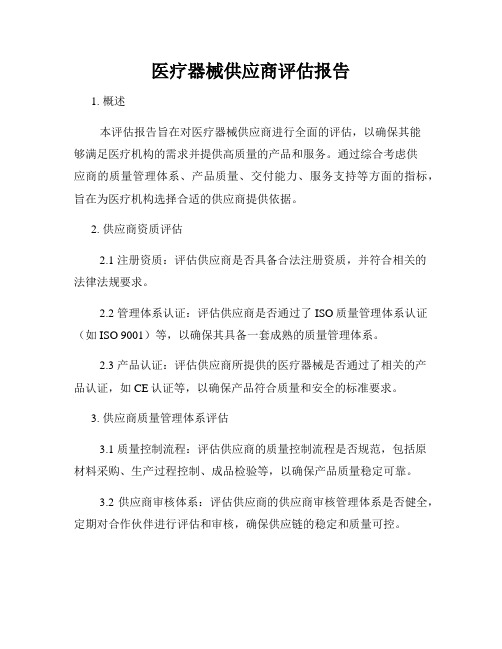 医疗器械供应商评估报告

1. 概述

本评估报告旨在对医疗器械供应商进行全面的评估，以确保其能够满足医疗机构的需求并提供高质量的产品和服务。通过综合考虑供应商的质量管理体系、产品质量、交付能力、服务支持等方面的指标，旨在为医疗机构选择合适的供应商提供依据。

2. 供应商资质评估

2.1 注册资质：评估供应商是否具备合法注册资质，并符合相关的法律法规要求。

2.2 管理体系认证：评估供应商是否通过了 ISO 质量管理体系认证（如 ISO 9001）等，以确保其具备一套成熟的质量管理体系。

2.3 产品认证：评估供应商所提供的医疗器械是否通过了相关的产品认证，如 CE 认证等，以确保产品符合质量和安全的标准要求。

3. 供应商质量管理体系评估

3.1 质量控制流程：评估供应商的质量控制流程是否规范，包括原材料采购、生产过程控制、成品检验等，以确保产品质量稳定可靠。

3.2 供应商审核体系：评估供应商的供应商审核管理体系是否健全，定期对合作伙伴进行评估和审核，确保供应链的稳定和质量可控。